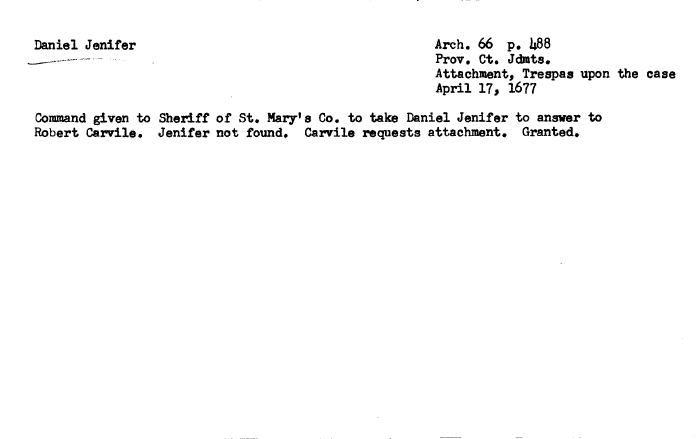 Daniel Jenifer

Arch. 66 p. 488
Prov. Ct. Jdmts.
Attachment, Trespas upon the case
April 17, 1677

Command given to Sheriff of St. Mary's Co. to take Daniel Jenifer to answer to Robert Carvile. Jenifer not found. Carvile requests attachment. Granted.